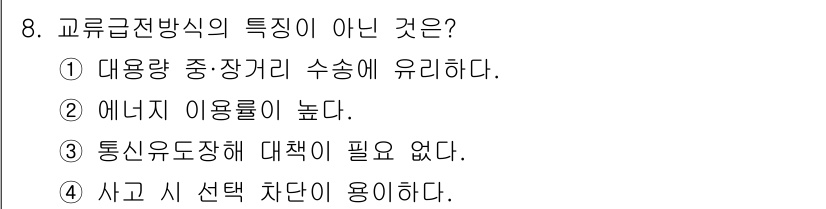 8. 교류급전방식의 특징이 아닌 것은?
① 대용량 중·장거리 수송에 유리하다.
② 에너지 이용률이 높다.
③ 통신유도장해 대책이 필요 없다.
④ 사고 시 선택 차단이 용이하다.